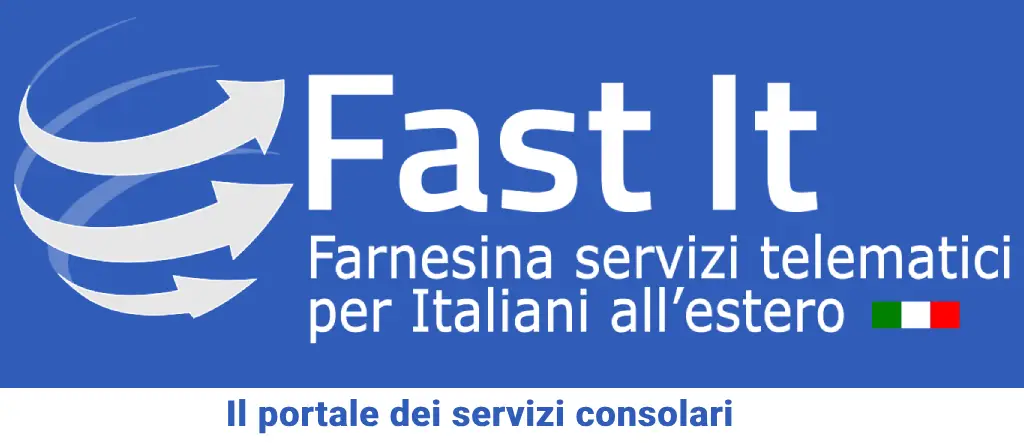 Fast It
Farnesina servizi telematici per Italiani all’estero

Il portale dei servizi consolari